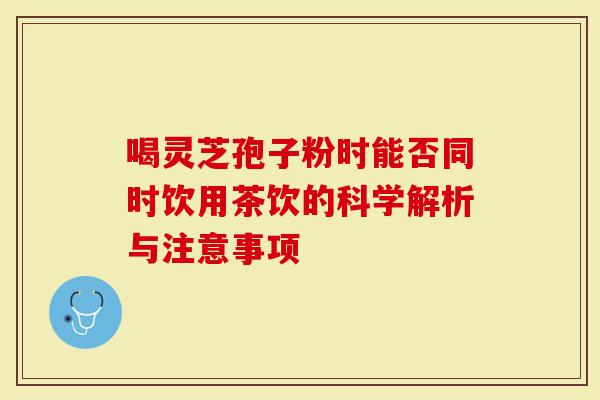 喝灵芝孢子粉时能否同时饮用茶饮的科学解析与注意事项